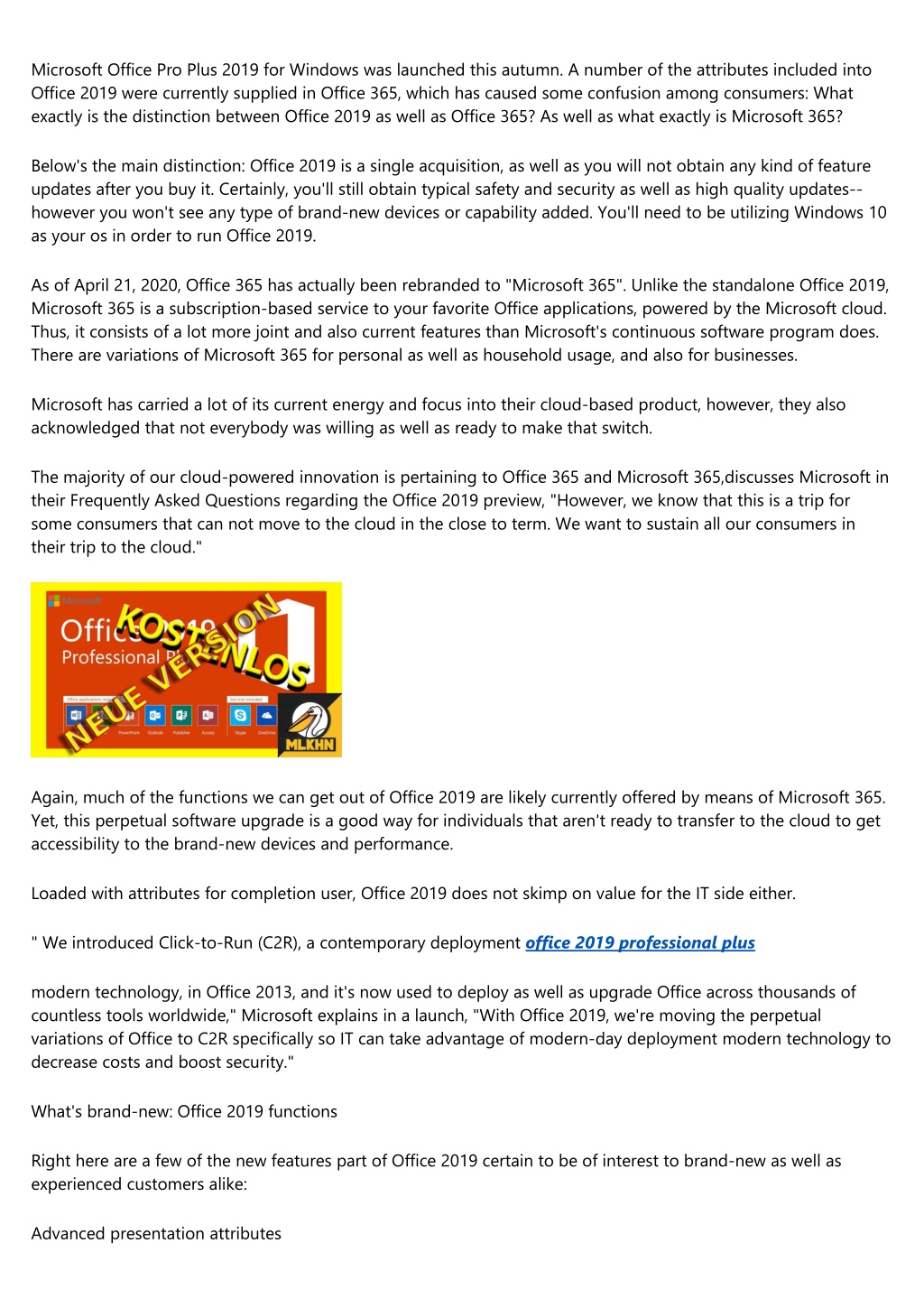 Microsoft Office Pro Plus 2019 for Windows was launched this autumn. A number of the attributes included into Office 2019 were currently supplied in Office 365, which has caused some confusion among consumers: What exactly is the distinction between Office 2019 as well as Office 365? As well as what exactly is Microsoft 365?

Below's the main distinction: Office 2019 is a single acquisition, as well as you will not obtain any kind of feature updates after you buy it. Certainly, you'll still obtain typical safety and security as well as high quality updates-- however you won't see any type of brand-new devices or capability added. You'll need to be utilizing Windows 10 as your os in order to run Office 2019.

As of April 21, 2020, Office 365 has actually been rebranded to "Microsoft 365". Unlike the standalone Office 2019, Microsoft 365 is a subscription-based service to your favorite Office applications, powered by the Microsoft cloud. Thus, it consists of a lot more joint and also current features than Microsoft's continuous software program does. There are variations of Microsoft 365 for personal as well as household usage, and also for businesses.

Microsoft has carried a lot of its current energy and focus into their cloud-based product, however, they also acknowledged that not everybody was willing as well as ready to make that switch.

The majority of our cloud-powered innovation is pertaining to Office 365 and Microsoft 365,discusses Microsoft in their Frequently Asked Questions regarding the Office 2019 preview, "However, we know that this is a trip for some consumers that can not move to the cloud in the close to term. We want to sustain all our consumers in their trip to the cloud."

Microsoft
Office 2019
Professional Plus
KOSTENLOS
NEUE VERSION
MLKHN

Again, much of the functions we can get out of Office 2019 are likely currently offered by means of Microsoft 365. Yet, this perpetual software upgrade is a good way for individuals that aren't ready to transfer to the cloud to get accessibility to the brand-new devices and performance.

Loaded with attributes for completion user, Office 2019 does not skimp on value for the IT side either.

" We introduced Click-to-Run (C2R), a contemporary deployment office 2019 professional plus

modern technology, in Office 2013, and it's now used to deploy as well as upgrade Office across thousands of countless tools worldwide," Microsoft explains in a launch, "With Office 2019, we're moving the perpetual variations of Office to C2R specifically so IT can take advantage of modern-day deployment modern technology to decrease costs and boost security."

What's brand-new: Office 2019 functions

Right here are a few of the new features part of Office 2019 certain to be of interest to brand-new as well as experienced customers alike:

Advanced presentation attributes